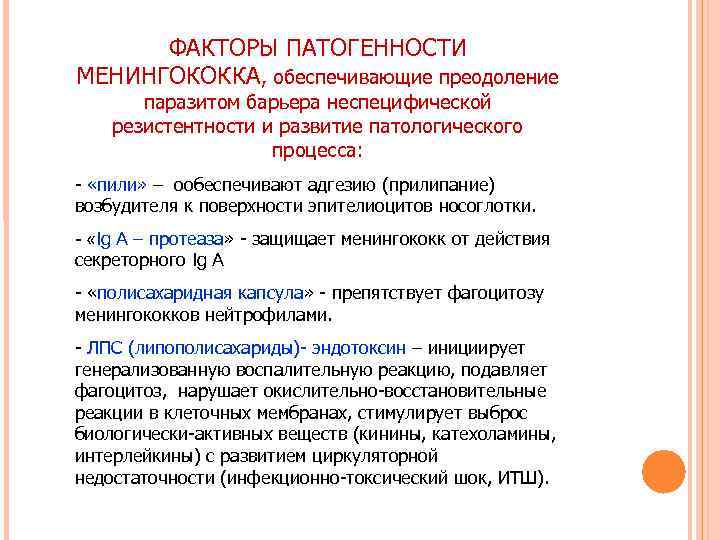 ФАКТОРЫ ПАТОГЕННОСТИ МЕНИНГОКОККА, обеспечивающие преодоление паразитом барьера неспецифической резистентности и развитие патологического процесса:

- «пили» – ообеспечивают адгезию (прилипание) возбудителя к поверхности эпителиоцитов носоглотки.

- «Ig A – протеаза» - защищает менингококк от действия секреторного Ig A

- «полисахаридная капсула» - препятствует фагоцитозу менингококков нейтрофилами.

- ЛПС (липополисахариды)- эндотоксин – инициирует генерализованную воспалительную реакцию, подавляет фагоцитоз, нарушает окислительно-восстановительные реакции в клеточных мембранах, стимулирует выброс биологически-активных веществ (кинины, катехоламины, интерлейкины) с развитием циркуляторной недостаточности (инфекционно-токсический шок, ИТШ).